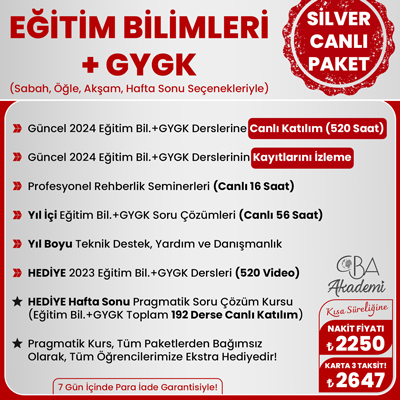 EĞİTİM BİLİMLERİ + GYGK
(Sabah, Öğle, Akşam, Hafta Sonu Seçenekleriyle)

SİLVER CANLI PAKET

Güncel 2024 Eğitim Bil.+GYGK Derslerine Canlı Katılım (520 Saat)

Güncel 2024 Eğitim Bil.+GYGK Derslerinin Kayıtlarını İzleme

Profesyonel Rehberlik Seminerleri (Canlı 16 Saat)

Yıl İçi Eğitim Bil.+GYGK Soru Çözümleri (Canlı 56 Saat)

Yıl Boyu Teknik Destek, Yardım ve Danışmanlık

HEDİYE 2023 Eğitim Bil.+GYGK Dersleri (520 Video)

★ HEDİYE Hafta Sonu Pragmatik Soru Çözüm Kursu (Eğitim Bil.+GYGK Toplam 192 Derse Canlı Katılım)

★ Pragmatik Kurs, Tüm Paketlerden Bağımsız Olarak, Tüm Öğrencilerimize Ekstra Hediyedir!

7 Gün İçinde Para İade Garantisiyle!

CBA Akademi

Kısa Süreliğine

NAKİT FİYATI
₺2250

KARTA 3 TAKSİT!
₺2647